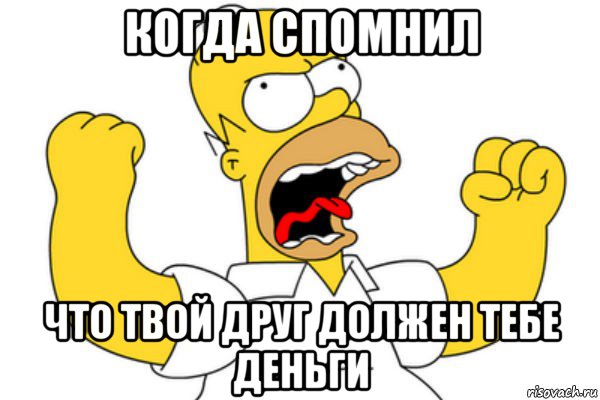 КОГДА СПОМНИЛ

ЧТО ТВОЙ ДРУГ ДОЛЖЕН ТЕБЕ ДЕНЬГИ

risovach.ru